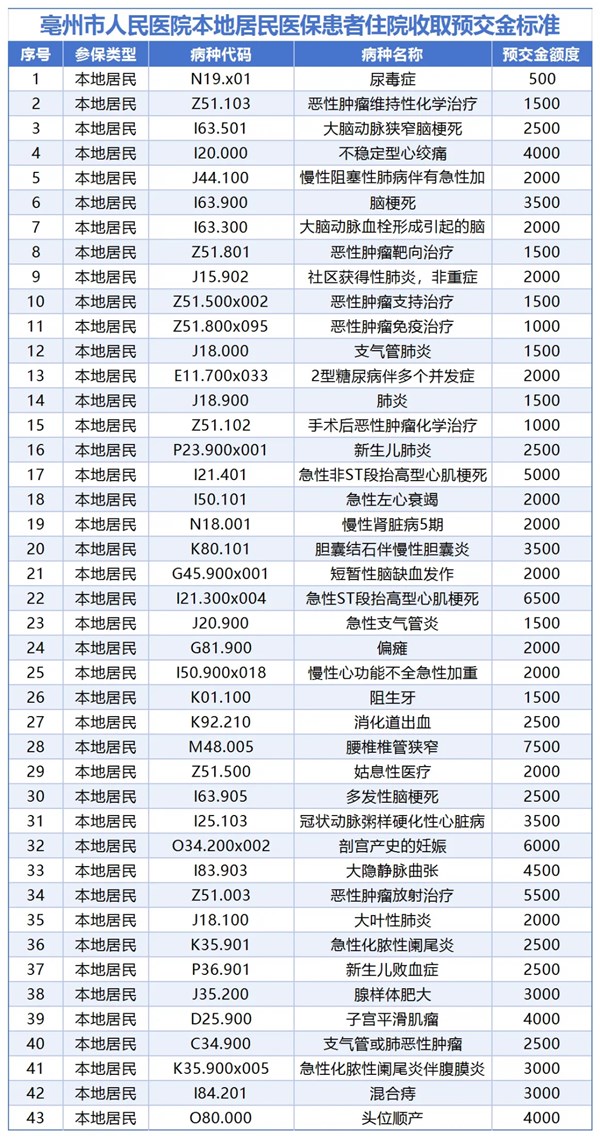 亳州市人民医院本地居民医保患者住院收取预交金标准

| 序号 | 参保类型 | 病种代码 | 病种名称 | 预交金额度 |
|---|---|---|---|---|
| 1 | 本地居民 | N19.x01 | 尿毒症 | 500 |
| 2 | 本地居民 | Z51.103 | 恶性肿瘤维持性化学治疗 | 1500 |
| 3 | 本地居民 | I63.501 | 大脑动脉狭窄脑梗死 | 2500 |
| 4 | 本地居民 | I20.000 | 不稳定型心绞痛 | 4000 |
| 5 | 本地居民 | J44.100 | 慢性阻塞性肺病伴有急性加 | 2000 |
| 6 | 本地居民 | I63.900 | 脑梗死 | 3500 |
| 7 | 本地居民 | I63.300 | 大脑动脉血栓形成引起的脑 | 2000 |
| 8 | 本地居民 | Z51.801 | 恶性肿瘤靶向治疗 | 1500 |
| 9 | 本地居民 | J15.902 | 社区获得性肺炎，非重症 | 2000 |
| 10 | 本地居民 | Z51.500x002 | 恶性肿瘤支持治疗 | 1500 |
| 11 | 本地居民 | Z51.800x095 | 恶性肿瘤免疫治疗 | 1000 |
| 12 | 本地居民 | J18.000 | 支气管肺炎 | 1500 |
| 13 | 本地居民 | E11.700x033 | 2型糖尿病伴多个并发症 | 2000 |
| 14 | 本地居民 | J18.900 | 肺炎 | 1500 |
| 15 | 本地居民 | Z51.102 | 手术后恶性肿瘤化学治疗 | 1000 |
| 16 | 本地居民 | P23.900x001 | 新生儿肺炎 | 2500 |
| 17 | 本地居民 | I21.401 | 急性非ST段抬高型心肌梗死 | 5000 |
| 18 | 本地居民 | I50.101 | 急性左心衰竭 | 2000 |
| 19 | 本地居民 | N18.001 | 慢性肾脏病5期 | 2000 |
| 20 | 本地居民 | K80.101 | 胆囊结石伴慢性胆囊炎 | 3500 |
| 21 | 本地居民 | G45.900x001 | 短暂性脑缺血发作 | 2000 |
| 22 | 本地居民 | I21.300x004 | 急性ST段抬高型心肌梗死 | 6500 |
| 23 | 本地居民 | J20.900 | 急性支气管炎 | 1500 |
| 24 | 本地居民 | G81.900 | 偏瘫 | 2000 |
| 25 | 本地居民 | I50.900x018 | 慢性心功能不全急性加重 | 2000 |
| 26 | 本地居民 | K01.100 | 阻生牙 | 1500 |
| 27 | 本地居民 | K92.210 | 消化道出血 | 2500 |
| 28 | 本地居民 | M48.005 | 腰椎椎管狭窄 | 7500 |
| 29 | 本地居民 | Z51.500 | 姑息性医疗 | 2000 |
| 30 | 本地居民 | I63.905 | 多发性脑梗死 | 2500 |
| 31 | 本地居民 | I25.103 | 冠状动脉粥样硬化性心脏病 | 3500 |
| 32 | 本地居民 | O34.200x002 | 剖宫产史的妊娠 | 6000 |
| 33 | 本地居民 | I83.903 | 大隐静脉曲张 | 4500 |
| 34 | 本地居民 | Z51.003 | 恶性肿瘤放射治疗 | 5500 |
| 35 | 本地居民 | J18.100 | 大叶性肺炎 | 2000 |
| 36 | 本地居民 | K35.901 | 急性化脓性阑尾炎 | 2500 |
| 37 | 本地居民 | P36.901 | 新生儿败血症 | 2500 |
| 38 | 本地居民 | J35.200 | 腺样体肥大 | 3000 |
| 39 | 本地居民 | D25.900 | 子宫平滑肌瘤 | 4000 |
| 40 | 本地居民 | C34.900 | 支气管或肺恶性肿瘤 | 2500 |
| 41 | 本地居民 | K35.900x005 | 急性化脓性阑尾炎伴腹膜炎 | 3000 |
| 42 | 本地居民 | I84.201 | 混合痔 | 3000 |
| 43 | 本地居民 | O80.000 | 头位顺产 | 4000 |